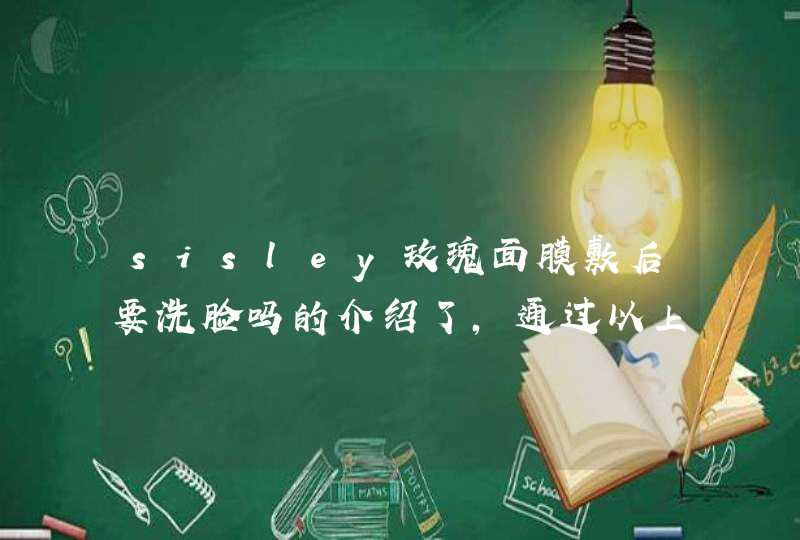 sisley玫瑰面膜敷后要洗脸吗的介绍了，通过以上

?!

MATHS

POETRY

School